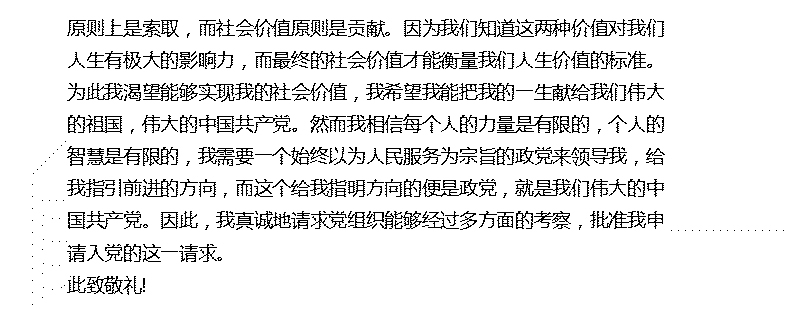 原则上是索取，而社会价值原则是贡献。因为我们知道这两种价值对我们人生有极大的影响力，而最终的社会价值才能衡量我们人生价值的标准。为此我渴望能够实现我的社会价值，我希望我能把我的一生献给我们伟大的祖国，伟大的中国共产党。然而我相信每个人的力量是有限的，个人的智慧是有限的，我需要一个始终以为人民服务为宗旨的政党来领导我，给我指引前进的方向，而这个给我指明方向的便是政党，就是我们伟大的中国共产党。因此，我真诚地请求党组织能够经过多方面的考察，批准我申请入党的这一请求。

此致敬礼!